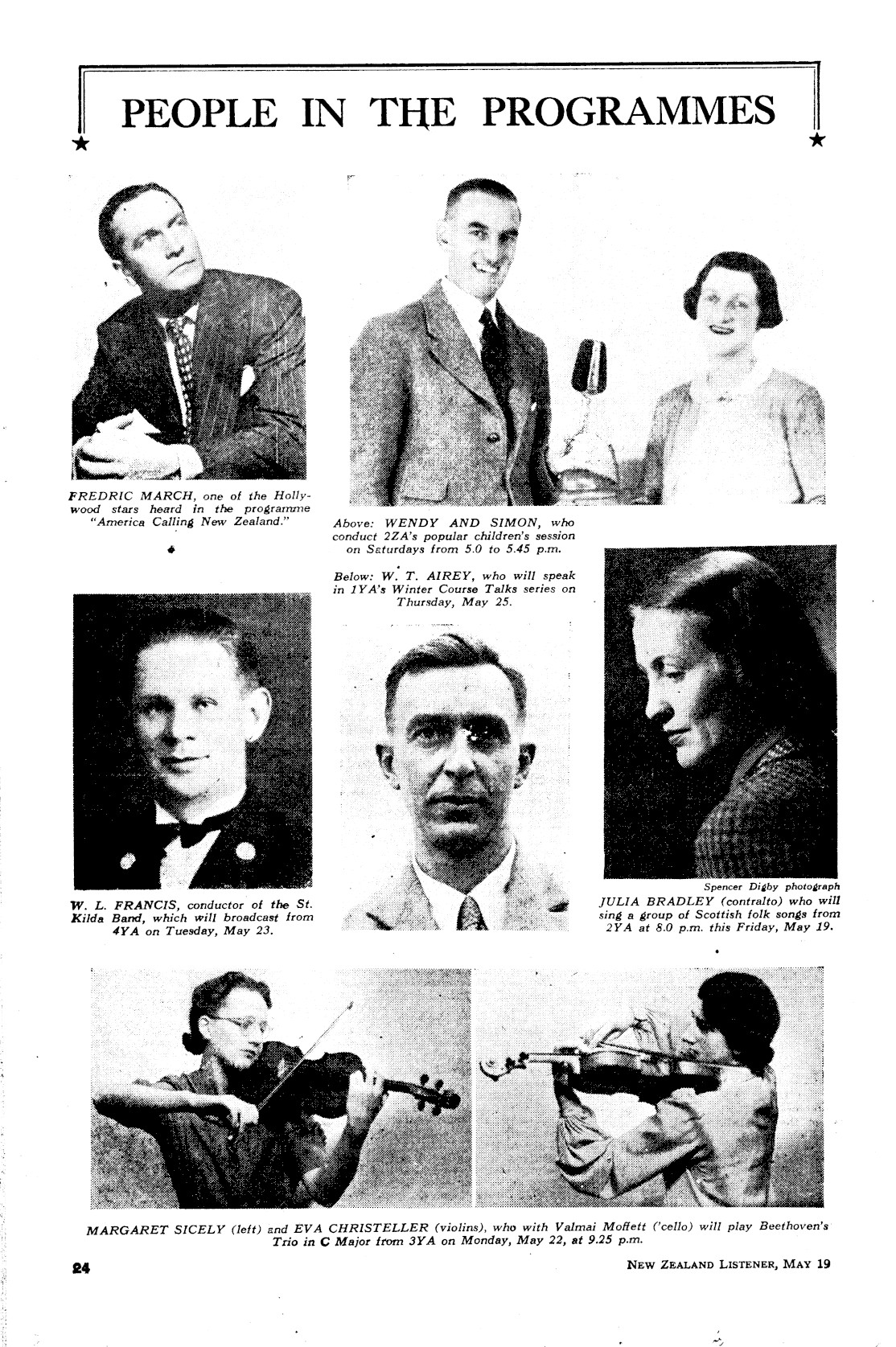 PEOPLE IN THE PROGRAMMES

FREDRIC MARCH, one of the Hollywood stars heard in the programme "America Calling New Zealand."

Above: WENDY AND SIMON, who conduct 2ZA's popular children's session on Saturdays from 5.0 to 5.45 p.m.

Below: W. T. AIREY, who will speak in 1YA's Winter Course Talks series on Thursday, May 25.

W. L. FRANCIS, conductor of the St. Kilda Band, which will broadcast from 4YA on Tuesday, May 23.

Spencer Digby photograph

JULIA BRADLEY (contralto) who will sing a group of Scottish folk songs from 2YA at 8.0 p.m. this Friday, May 19.

MARGARET SICELY (left) and EVA CHRISTELLER (violins), who with Valmai Moffett ('cello) will play Beethoven's Trio in C Major from 3YA on Monday, May 22, at 9.25 p.m.

24

NEW ZEALAND LISTENER, MAY 19